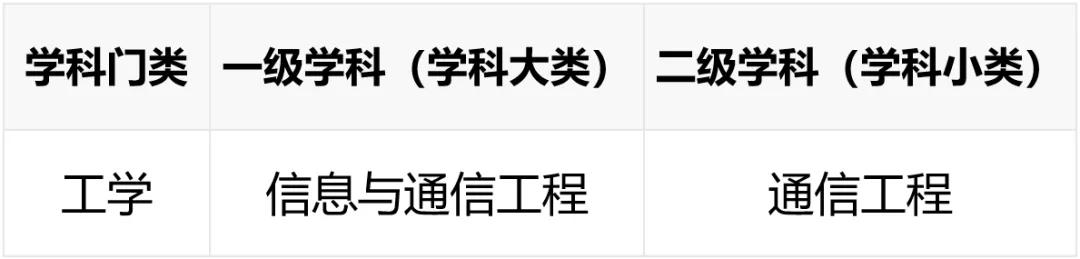 | 学科门类 | 一级学科（学科大类） | 二级学科（学科小类） |
|---|---|---|
| 工学 | 信息与通信工程 | 通信工程 |